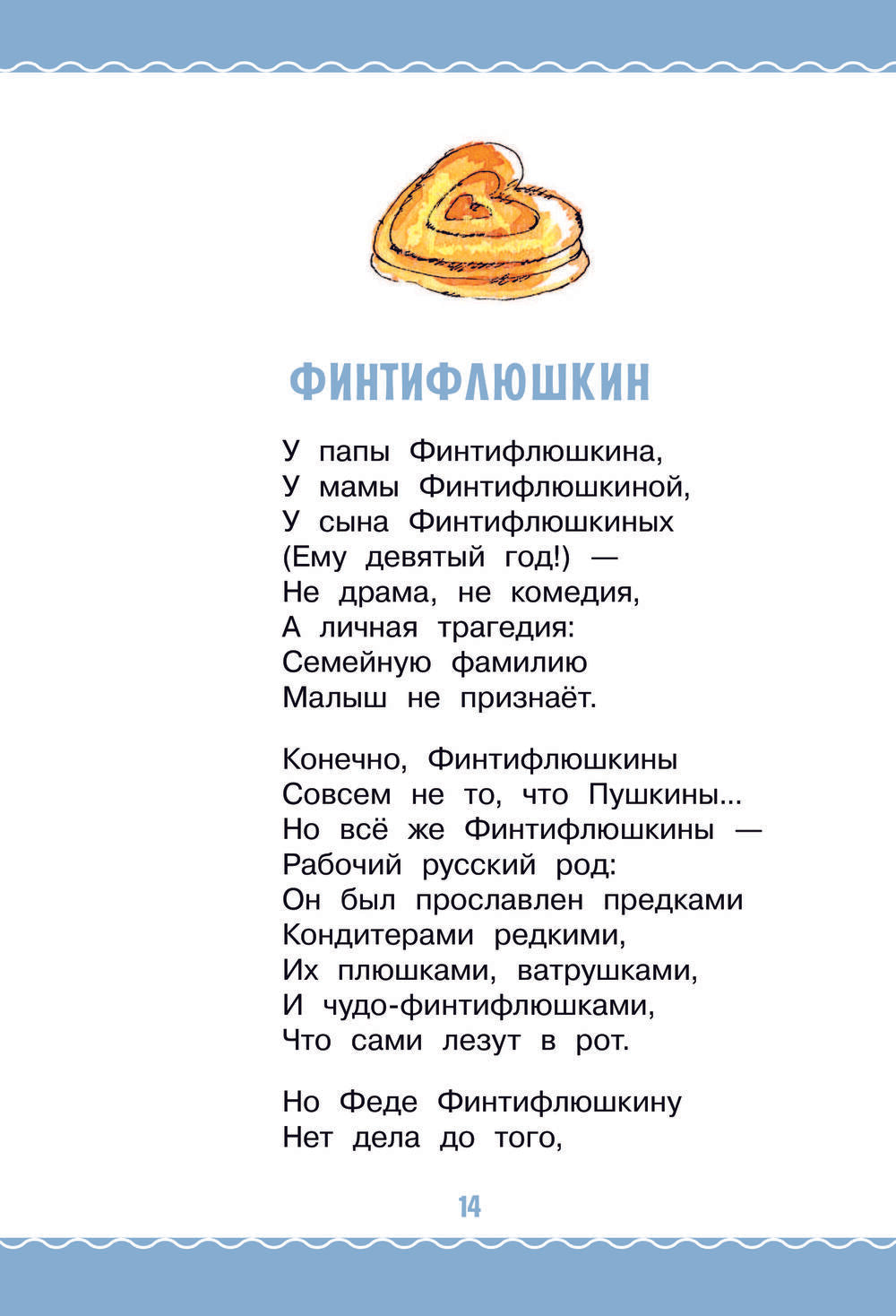 ФИНТИФЛЮШКИН

У папы Финтифлюшкина,
У мамы Финтифлюшкиной,
У сына Финтифлюшкиных
(Ему девятый год!) —
Не драма, не комедия,
А личная трагедия:
Семейную фамилию
Малыш не признаёт.

Конечно, Финтифлюшкины
Совсем не то, что Пушкины...
Но всё же Финтифлюшкины —
Рабочий русский род:
Он был прославлен предками
Кондитерами редкими,
Их плюшками, ватрушками,
И чудо-финтифлюшками,
Что сами лезут в рот.

Но Феде Финтифлюшкину
Нет дела до того,

14